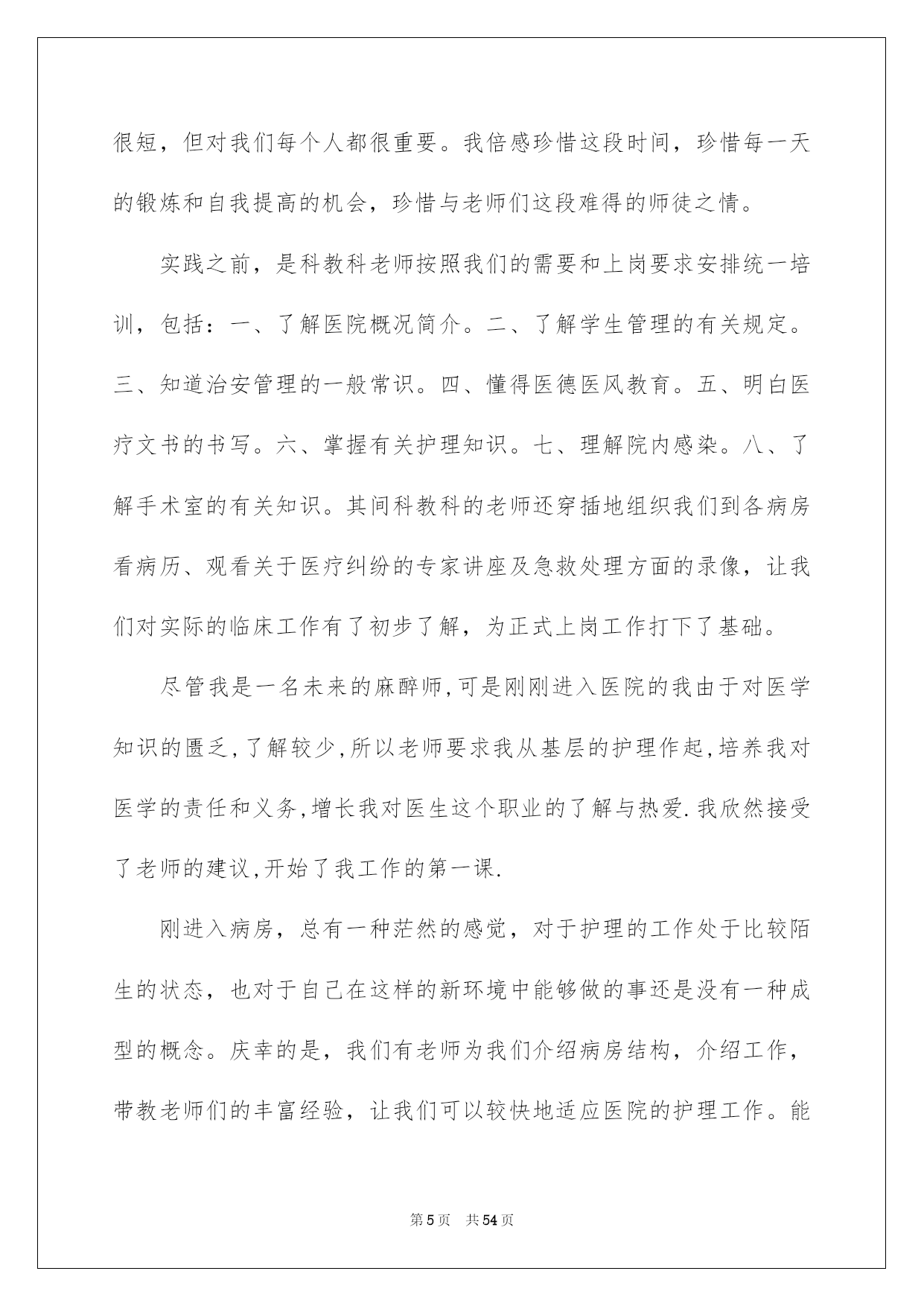 很短，但对我们每个人都很重要。我倍感珍惜这段时间，珍惜每一天的锻炼和自我提高的机会，珍惜与老师们这段难得的师徒之情。

实践之前，是科教科老师按照我们的需要和上岗要求安排统一培训，包括：一、了解医院概况简介。二、了解学生管理的有关规定。三、知道治安管理的一般常识。四、懂得医德医风教育。五、明白医疗文书的书写。六、掌握有关护理知识。七、理解院内感染。八、了解手术室的有关知识。其间科教科的老师还穿插地组织我们到各病房看病历、观看关于医疗纠纷的专家讲座及急救处理方面的录像，让我们对实际的临床工作有了初步了解，为正式上岗工作打下了基础。

尽管我是一名未来的麻醉师,可是刚刚进入医院的我由于对医学知识的匮乏,了解较少,所以老师要求我从基层的护理作起,培养我对医学的责任和义务,增长我对医生这个职业的了解与热爱.我欣然接受了老师的建议,开始了我工作的第一课.

刚进入病房，总有一种茫然的感觉，对于护理的工作处于比较陌生的状态，也对于自己在这样的新环境中能够做的事还是没有一种成型的概念。庆幸的是，我们有老师为我们介绍病房结构，介绍工作，带教老师们的丰富经验，让我们可以较快地适应医院的护理工作。能

第5页 共54页